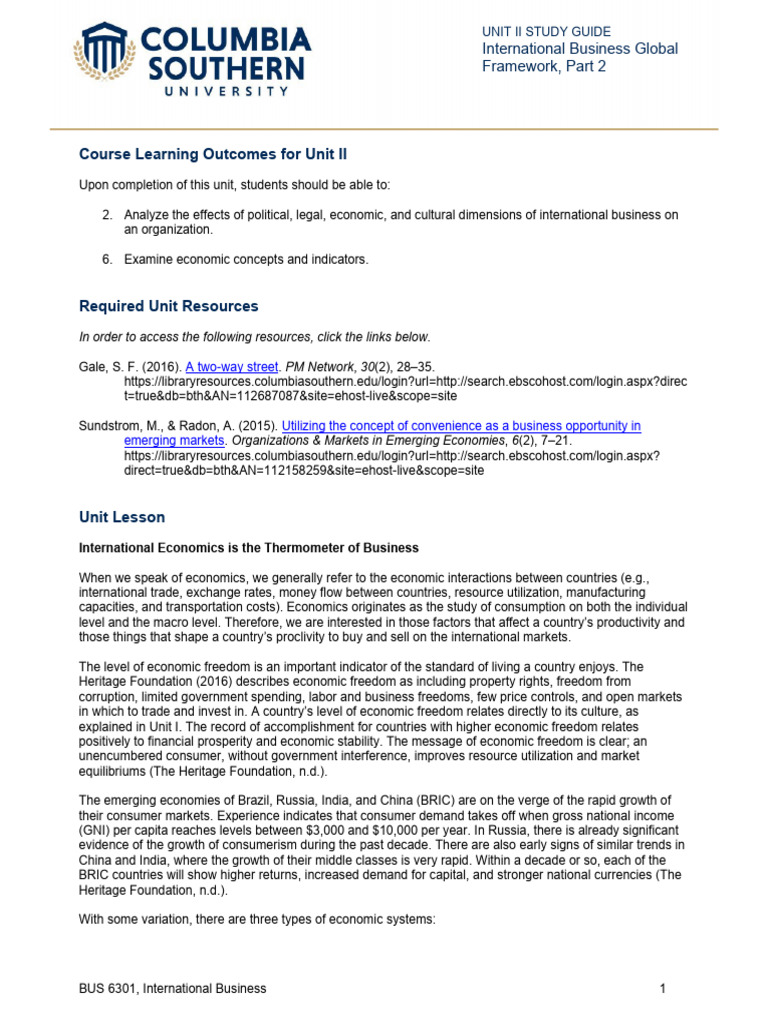 COLUMBIA SOUTHERN UNIVERSITY

UNIT II STUDY GUIDE
International Business Global Framework, Part 2

Course Learning Outcomes for Unit II

Upon completion of this unit, students should be able to:

2. Analyze the effects of political, legal, economic, and cultural dimensions of international business on an organization.

6. Examine economic concepts and indicators.

Required Unit Resources

In order to access the following resources, click the links below.

Gale, S. F. (2016). A two-way street. PM Network, 30(2), 28–35. https://libraryresources.columbiasouthern.edu/login?url=http://search.ebscohost.com/login.aspx?direct=true&db=bth&AN=112687087&site=ehost-live&scope=site

Sundstrom, M., & Radon, A. (2015). Utilizing the concept of convenience as a business opportunity in emerging markets. Organizations & Markets in Emerging Economies, 6(2), 7–21. https://libraryresources.columbiasouthern.edu/login?url=http://search.ebscohost.com/login.aspx?direct=true&db=bth&AN=112158259&site=ehost-live&scope=site

Unit Lesson

International Economics is the Thermometer of Business

When we speak of economics, we generally refer to the economic interactions between countries (e.g., international trade, exchange rates, money flow between countries, resource utilization, manufacturing capacities, and transportation costs). Economics originates as the study of consumption on both the individual level and the macro level. Therefore, we are interested in those factors that affect a country's productivity and those things that shape a country's proclivity to buy and sell on the international markets.

The level of economic freedom is an important indicator of the standard of living a country enjoys. The Heritage Foundation (2016) describes economic freedom as including property rights, freedom from corruption, limited government spending, labor and business freedoms, few price controls, and open markets in which to trade and invest in. A country's level of economic freedom relates directly to its culture, as explained in Unit I. The record of accomplishment for countries with higher economic freedom relates positively to financial prosperity and economic stability. The message of economic freedom is clear; an unencumbered consumer, without government interference, improves resource utilization and market equilibriums (The Heritage Foundation, n.d.).

The emerging economies of Brazil, Russia, India, and China (BRIC) are on the verge of the rapid growth of their consumer markets. Experience indicates that consumer demand takes off when gross national income (GNI) per capita reaches levels between $3,000 and $10,000 per year. In Russia, there is already significant evidence of the growth of consumerism during the past decade. There are also early signs of similar trends in China and India, where the growth of their middle classes is very rapid. Within a decade or so, each of the BRIC countries will show higher returns, increased demand for capital, and stronger national currencies (The Heritage Foundation, n.d.).

With some variation, there are three types of economic systems:

BUS 6301, International Business 1